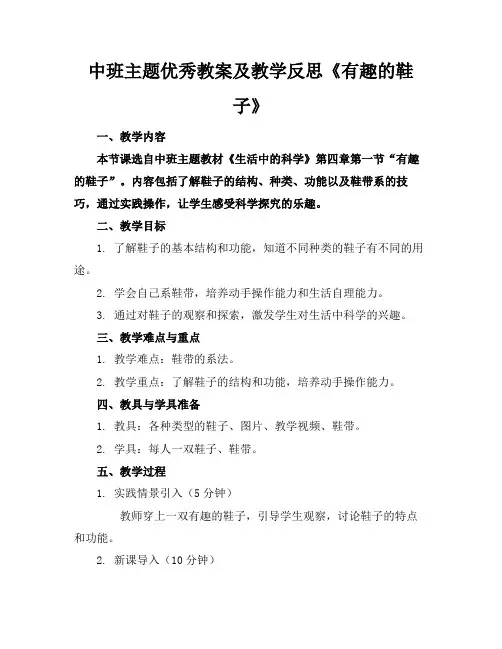 中班主题优秀教案及教学反思《有趣的鞋子》

一、教学内容

本节课选自中班主题教材《生活中的科学》第四章第一节“有趣的鞋子”。内容包括了解鞋子的结构、种类、功能以及鞋带系的技巧，通过实践操作，让学生感受科学探究的乐趣。

二、教学目标

1. 了解鞋子的基本结构和功能，知道不同种类的鞋子有不同的用途。

2. 学会自己系鞋带，培养动手操作能力和生活自理能力。

3. 通过对鞋子的观察和探索，激发学生对生活中科学的兴趣。

三、教学难点与重点

1. 教学难点：鞋带的系法。

2. 教学重点：了解鞋子的结构和功能，培养动手操作能力。

四、教具与学具准备

1. 教具：各种类型的鞋子、图片、教学视频、鞋带。

2. 学具：每人一双鞋子、鞋带。

五、教学过程

1. 实践情景引入（5 分钟）

教师穿上一双有趣的鞋子，引导学生观察，讨论鞋子的特点和功能。

2. 新课导入（10 分钟）